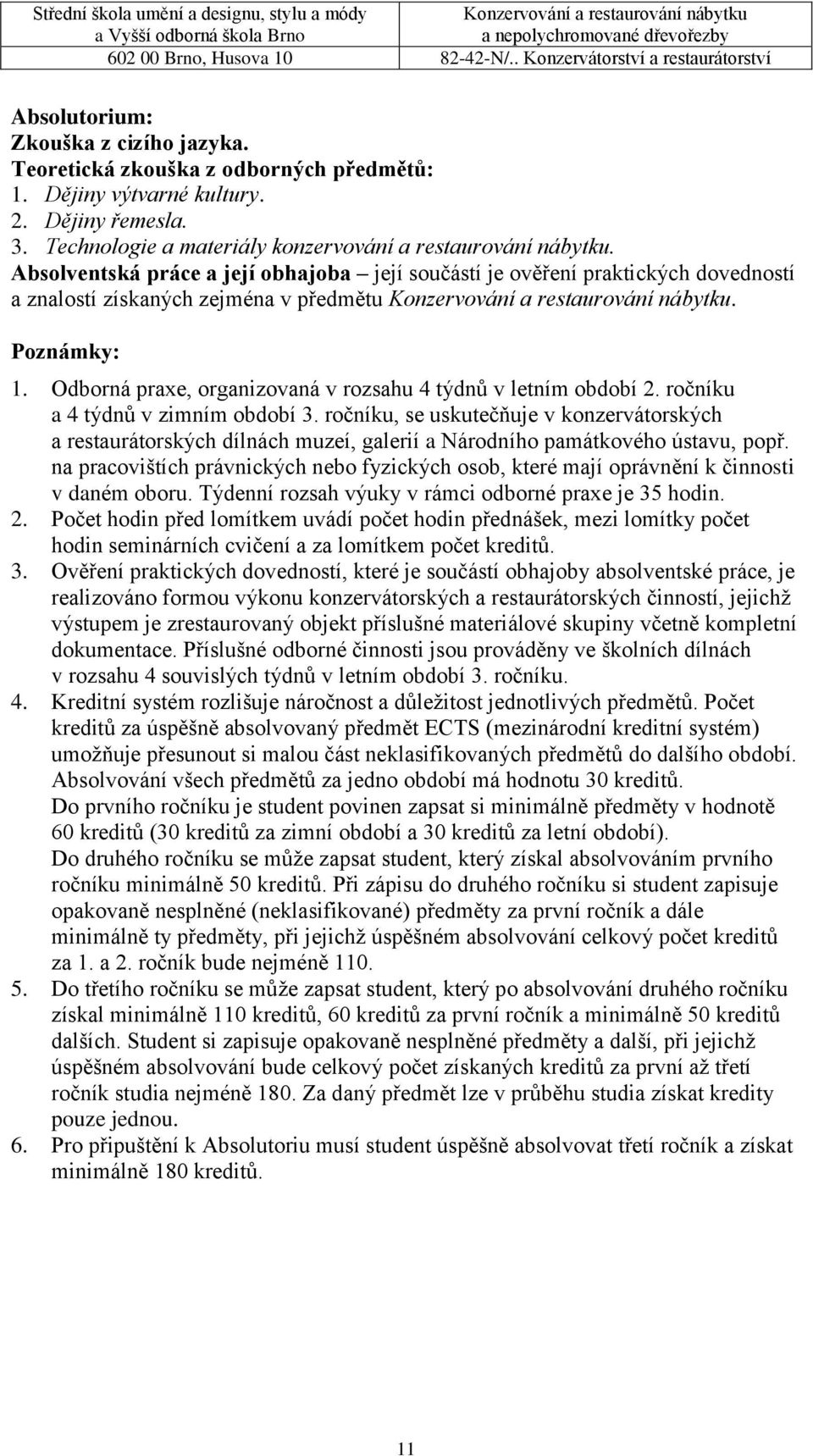 | Střední škola umění a designu, stylu a módy a Vyšší odborná škola Brno | Konzervování a restaurování nábytku a nepolychromované dřevořezby |
|---|---|
| 602 00 Brno, Husova 10 | 82-42-N/.. Konzervátorství a restaurátorství |

Absolutorium:
Zkouška z cizího jazyka.
Teoretická zkouška z odborných předmětů:
1. Dějiny výtvarné kultury.
2. Dějiny řemesla.
3. Technologie a materiály konzervování a restaurování nábytku.
Absolventská práce a její obhajoba – její součástí je ověření praktických dovedností a znalostí získaných zejména v předmětu Konzervování a restaurování nábytku.

Poznámky:
1. Odborná praxe, organizovaná v rozsahu 4 týdnů v letním období 2. ročníku a 4 týdnů v zimním období 3. ročníku, se uskutečňuje v konzervátorských a restaurátorských dílnách muzeí, galerií a Národního památkového ústavu, popř. na pracovištích právnických nebo fyzických osob, které mají oprávnění k činnosti v daném oboru. Týdenní rozsah výuky v rámci odborné praxe je 35 hodin.
2. Počet hodin před lomítkem uvádí počet hodin přednášek, mezi lomítky počet hodin seminárních cvičení a za lomítkem počet kreditů.
3. Ověření praktických dovedností, které je součástí obhajoby absolventské práce, je realizováno formou výkonu konzervátorských a restaurátorských činností, jejichž výstupem je zrestaurovaný objekt příslušné materiálové skupiny včetně kompletní dokumentace. Příslušné odborné činnosti jsou prováděny ve školních dílnách v rozsahu 4 souvislých týdnů v letním období 3. ročníku.
4. Kreditní systém rozlišuje náročnost a důležitost jednotlivých předmětů. Počet kreditů za úspěšně absolvovaný předmět ECTS (mezinárodní kreditní systém) umožňuje přesunout si malou část neklasifikovaných předmětů do dalšího období. Absolvování všech předmětů za jedno období má hodnotu 30 kreditů.
Do prvního ročníku je student povinen zapsat si minimálně předměty v hodnotě 60 kreditů (30 kreditů za zimní období a 30 kreditů za letní období).
Do druhého ročníku se může zapsat student, který získal absolvováním prvního ročníku minimálně 50 kreditů. Při zápisu do druhého ročníku si student zapisuje opakovaně nesplněné (neklasifikované) předměty za první ročník a dále minimálně ty předměty, při jejichž úspěšném absolvování celkový počet kreditů za 1. a 2. ročník bude nejméně 110.
5. Do třetího ročníku se může zapsat student, který po absolvování druhého ročníku získal minimálně 110 kreditů, 60 kreditů za první ročník a minimálně 50 kreditů dalších. Student si zapisuje opakovaně nesplněné předměty a další, při jejichž úspěšném absolvování bude celkový počet získaných kreditů za první až třetí ročník studia nejméně 180. Za daný předmět lze v průběhu studia získat kredity pouze jednou.
6. Pro připuštění k Absolutoriu musí student úspěšně absolvovat třetí ročník a získat minimálně 180 kreditů.

11